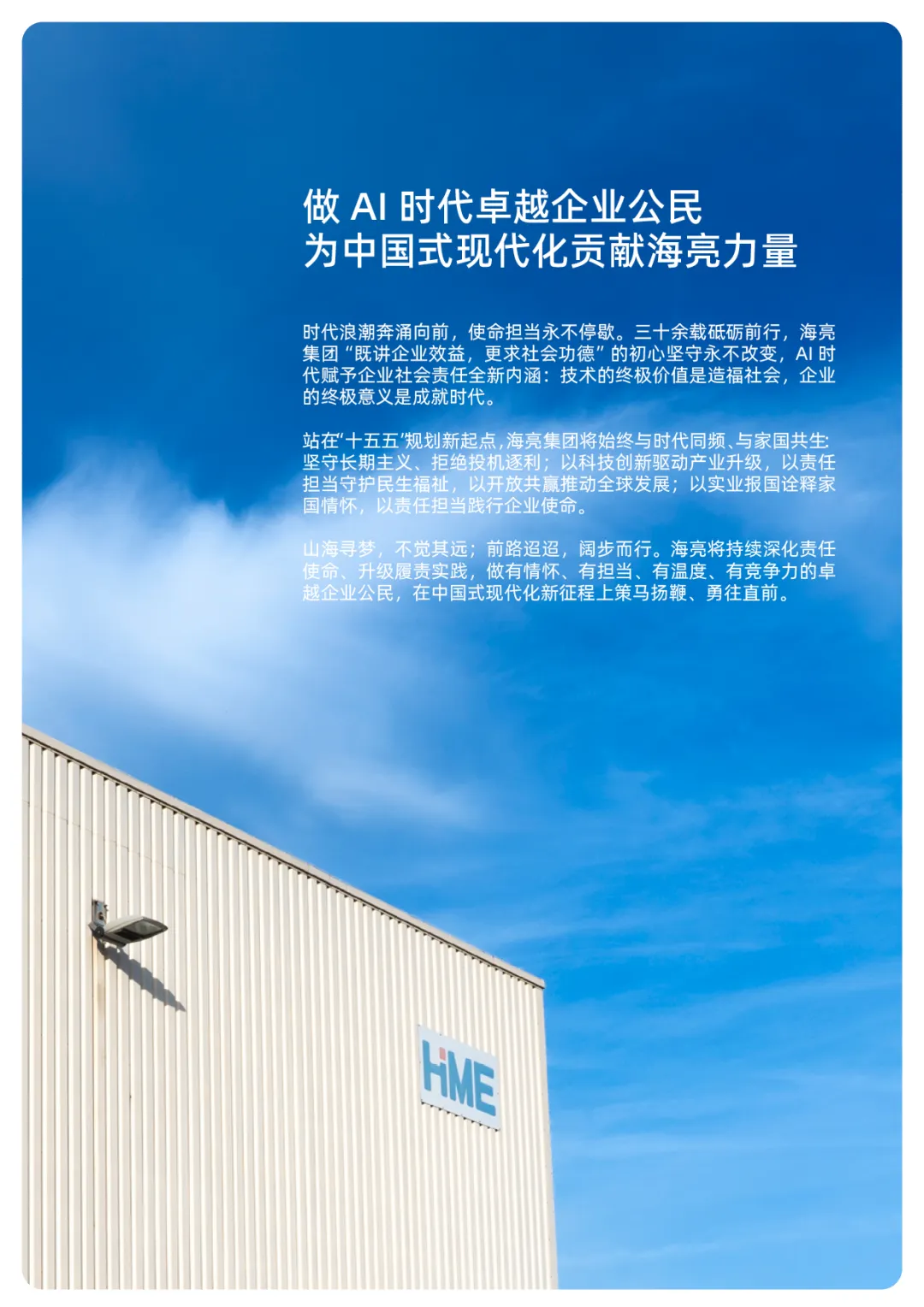 做AI时代卓越企业公民
为中国式现代化贡献海亮力量

时代浪潮奔涌向前，使命担当永不停歇。三十余载砥砺前行，海亮集团“既讲企业效益，更求社会功德”的初心坚守永不改变，AI时代赋予企业社会责任全新内涵：技术的终极价值是造福社会，企业的终极意义是成就时代。

站在“十五五”规划新起点，海亮集团将始终与时代同频、与家国共生：坚守长期主义、拒绝投机逐利；以科技创新驱动产业升级，以责任担当守护民生福祉，以开放共赢推动全球发展；以实业报国诠释家国情怀，以责任担当践行企业使命。

山海寻梦，不觉其远；前路迢迢，阔步而行。海亮将持续深化责任使命、升级履责实践，做有情怀、有担当、有温度、有竞争力的卓越企业公民，在中国式现代化新征程上策马扬鞭、勇往直前。

HME